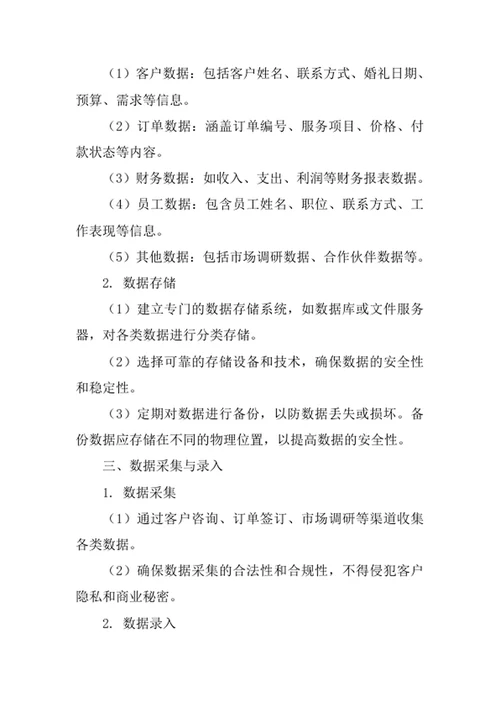 （1）客户数据：包括客户姓名、联系方式、婚礼日期、预算、需求等信息。

（2）订单数据：涵盖订单编号、服务项目、价格、付款状态等内容。

（3）财务数据：如收入、支出、利润等财务报表数据。

（4）员工数据：包含员工姓名、职位、联系方式、工作表现等信息。

（5）其他数据：包括市场调研数据、合作伙伴数据等。

2. 数据存储

（1）建立专门的数据存储系统，如数据库或文件服务器，对各类数据进行分类存储。

（2）选择可靠的存储设备和技术，确保数据的安全性和稳定性。

（3）定期对数据进行备份，以防数据丢失或损坏。备份数据应存储在不同的物理位置，以提高数据的安全性。

三、数据采集与录入

1. 数据采集

（1）通过客户咨询、订单签订、市场调研等渠道收集各类数据。

（2）确保数据采集的合法性和合规性，不得侵犯客户隐私和商业秘密。

2. 数据录入